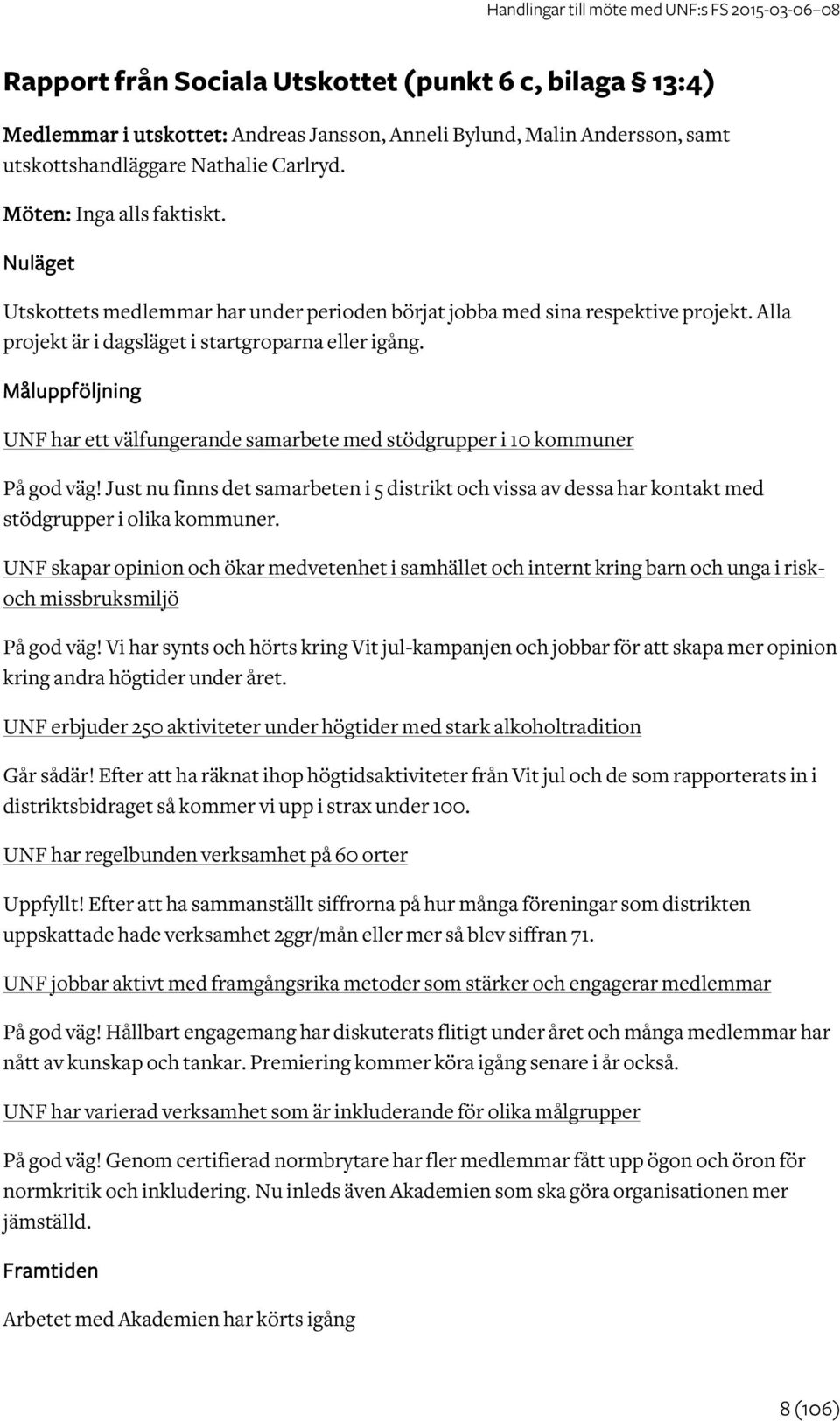 Handlingar till möte med UNF:s FS 2015-03-06–08

Rapport från Sociala Utskottet (punkt 6 c, bilaga § 13:4)

Medlemmar i utskottet: Andreas Jansson, Anneli Bylund, Malin Andersson, samt utskottshandläggare Nathalie Carlryd.

Möten: Inga alls faktiskt.

Nuläget

Utskottets medlemmar har under perioden börjat jobba med sina respektive projekt. Alla projekt är i dagsläget i startgroparna eller igång.

Måluppföljning

UNF har ett välfungerande samarbete med stödgrupper i 10 kommuner

På god väg! Just nu finns det samarbeten i 5 distrikt och vissa av dessa har kontakt med stödgrupper i olika kommuner.

UNF skapar opinion och ökar medvetenhet i samhället och internt kring barn och unga i risk- och missbruksmiljö

På god väg! Vi har synts och hörts kring Vit jul-kampanjen och jobbar för att skapa mer opinion kring andra högtider under året.

UNF erbjuder 250 aktiviteter under högtider med stark alkoholtradition

Går sådär! Efter att ha räknat ihop högtidsaktiviteter från Vit jul och de som rapporterats in i distriktsbidraget så kommer vi upp i strax under 100.

UNF har regelbunden verksamhet på 60 orter

Uppfyllt! Efter att ha sammanställt siffrorna på hur många föreningar som distrikten uppskattade hade verksamhet 2ggr/mån eller mer så blev siffran 71.

UNF jobbar aktivt med framgångsrika metoder som stärker och engagerar medlemmar

På god väg! Hållbart engagemang har diskuterats flitigt under året och många medlemmar har nått av kunskap och tankar. Premiering kommer köra igång senare i år också.

UNF har varierad verksamhet som är inkluderande för olika målgrupper

På god väg! Genom certifierad normbrytare har fler medlemmar fått upp ögon och öron för normkritik och inkludering. Nu inleds även Akademien som ska göra organisationen mer jämställd.

Framtiden

Arbetet med Akademien har körts igång

8 (106)